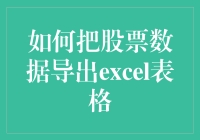 如何把股票数据导出excel表格